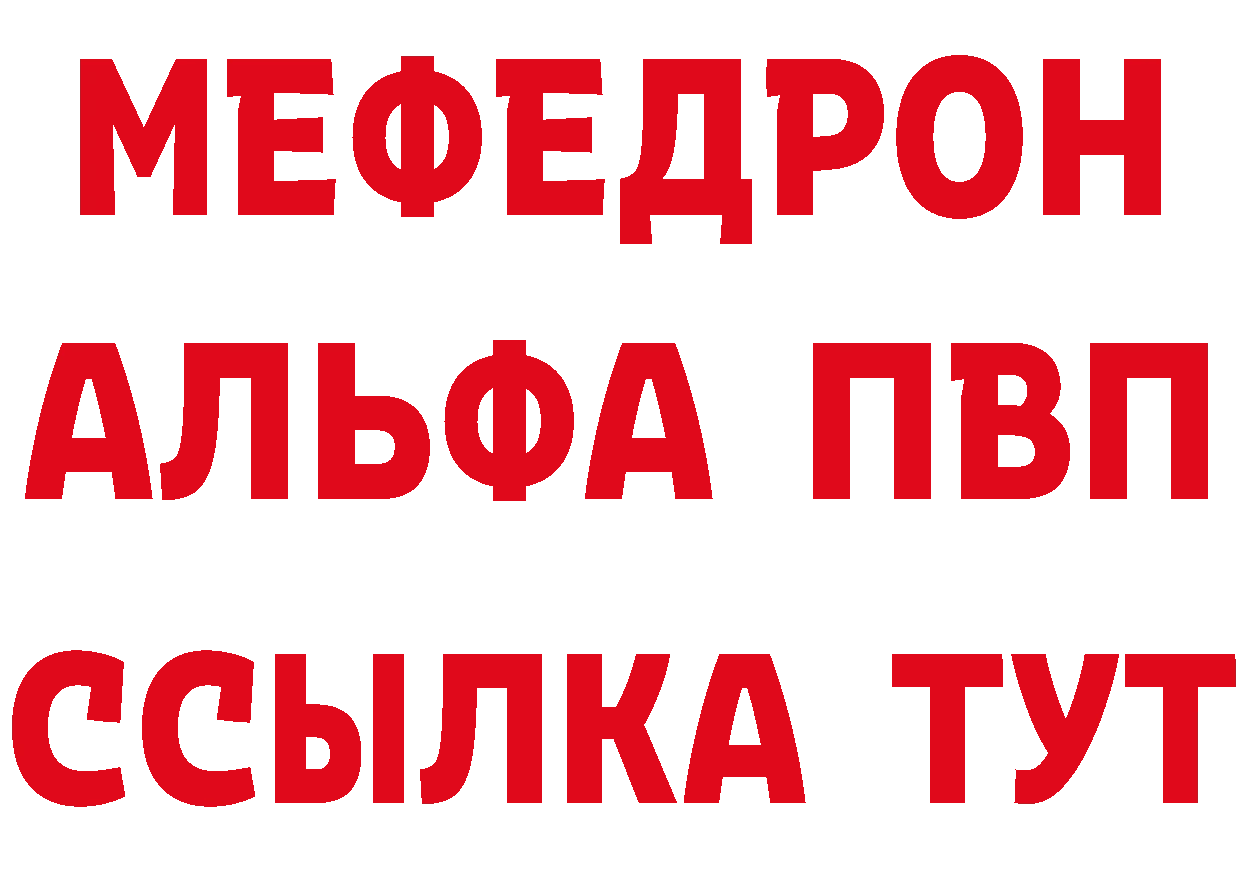 МЕФЕДРОН
АЛЬФА ПВП
ССЫЛКА ТУТ